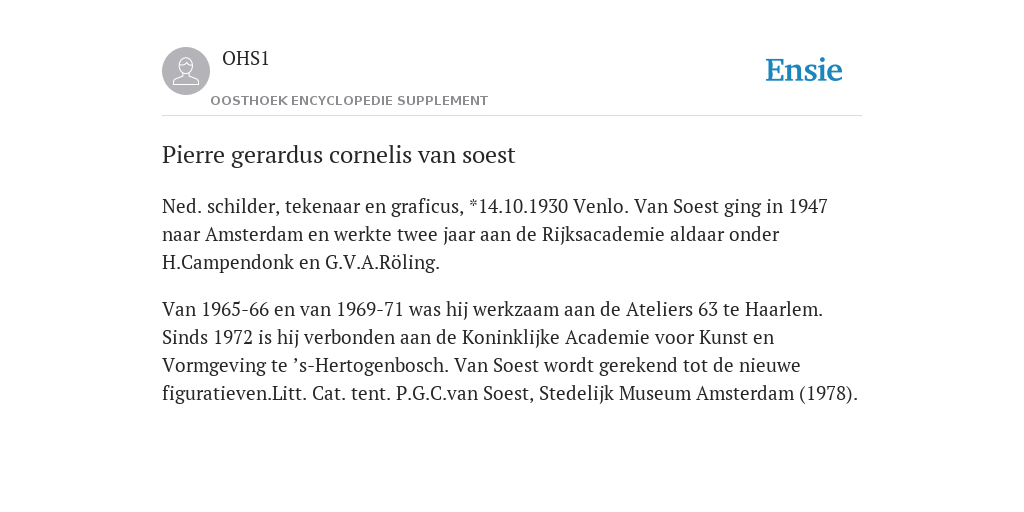 OHS1

OOSTHOEK ENCYCLOPEDIE SUPPLEMENT

Ensie

Pierre gerardus cornelis van soest

Ned. schilder, tekenaar en graficus, *14.10.1930 Venlo. Van Soest ging in 1947 naar Amsterdam en werkte twee jaar aan de Rijksacademie aldaar onder H.Campendonk en G.V.A.Röling.

Van 1965-66 en van 1969-71 was hij werkzaam aan de Ateliers 63 te Haarlem. Sinds 1972 is hij verbonden aan de Koninklijke Academie voor Kunst en Vormgeving te ’s-Hertogenbosch. Van Soest wordt gerekend tot de nieuwe figuratieven.Litt. Cat. tent. P.G.C.van Soest, Stedelijk Museum Amsterdam (1978).